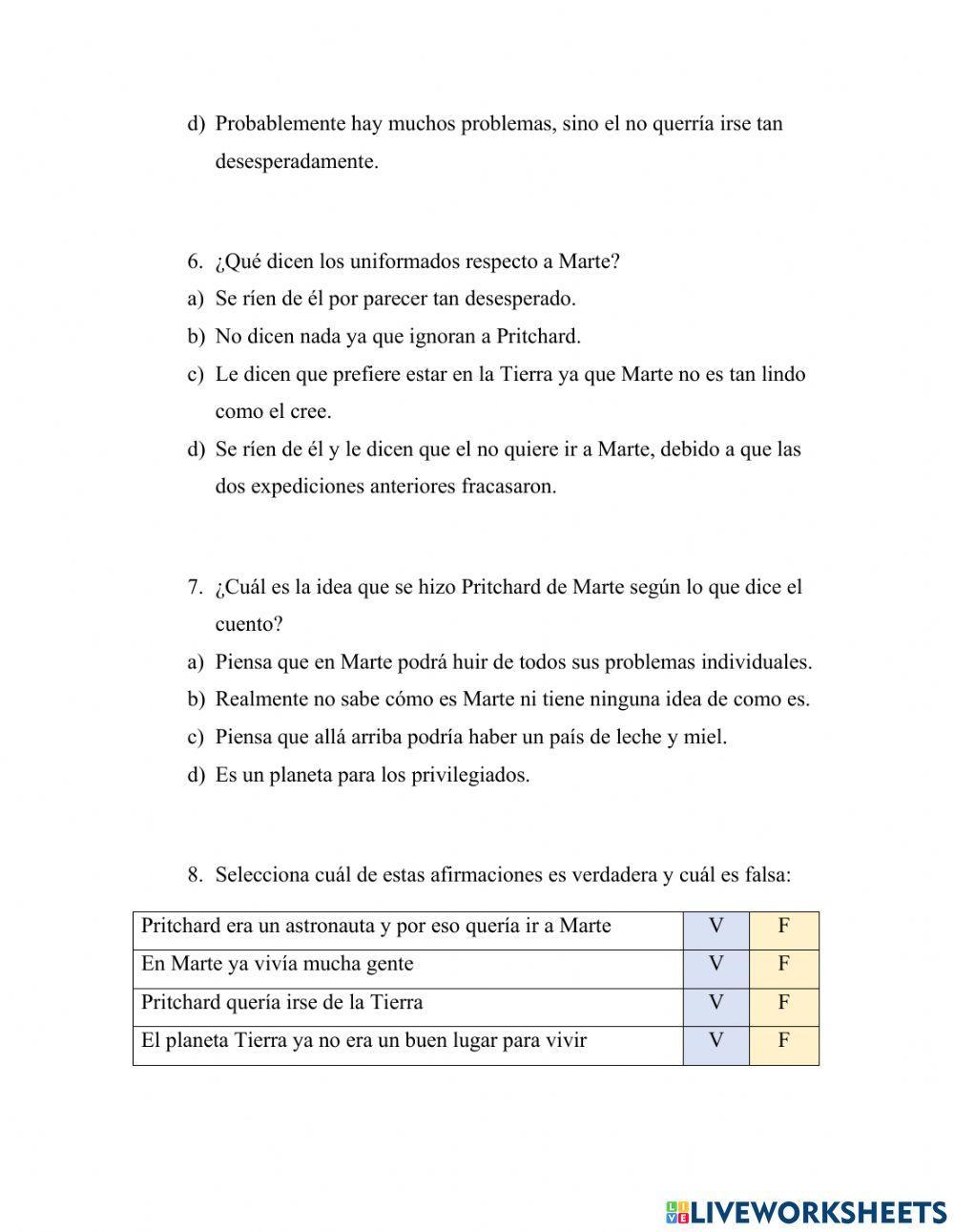 d) Probablemente hay muchos problemas, sino el no querría irse tan desesperadamente.

6. ¿Qué dicen los uniformados respecto a Marte?
a) Se ríen de él por parecer tan desesperado.
b) No dicen nada ya que ignoran a Pritchard.
c) Le dicen que prefiere estar en la Tierra ya que Marte no es tan lindo como el cree.
d) Se ríen de él y le dicen que el no quiere ir a Marte, debido a que las dos expediciones anteriores fracasaron.

7. ¿Cuál es la idea que se hizo Pritchard de Marte según lo que dice el cuento?
a) Piensa que en Marte podrá huir de todos sus problemas individuales.
b) Realmente no sabe cómo es Marte ni tiene ninguna idea de como es.
c) Piensa que allá arriba podría haber un país de leche y miel.
d) Es un planeta para los privilegiados.

8. Selecciona cuál de estas afirmaciones es verdadera y cuál es falsa:

| Pritchard era un astronauta y por eso quería ir a Marte | V | F |
|---|---|---|
| En Marte ya vivía mucha gente | V | F |
| Pritchard quería irse de la Tierra | V | F |
| El planeta Tierra ya no era un buen lugar para vivir | V | F |

LIVEWORKSHEETS